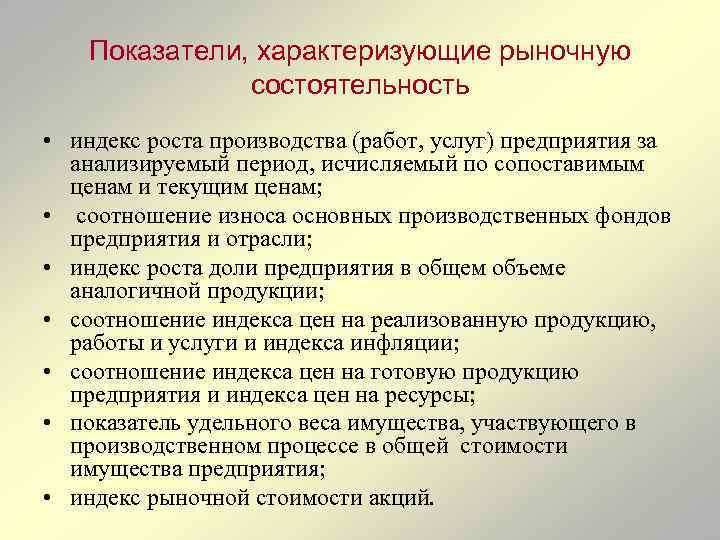 Показатели, характеризующие рыночную состоятельность

• индекс роста производства (работ, услуг) предприятия за анализируемый период, исчисляемый по сопоставимым ценам и текущим ценам;
• соотношение износа основных производственных фондов предприятия и отрасли;
• индекс роста доли предприятия в общем объеме аналогичной продукции;
• соотношение индекса цен на реализованную продукцию, работы и услуги и индекса инфляции;
• соотношение индекса цен на готовую продукцию предприятия и индекса цен на ресурсы;
• показатель удельного веса имущества, участвующего в производственном процессе в общей стоимости имущества предприятия;
• индекс рыночной стоимости акций.